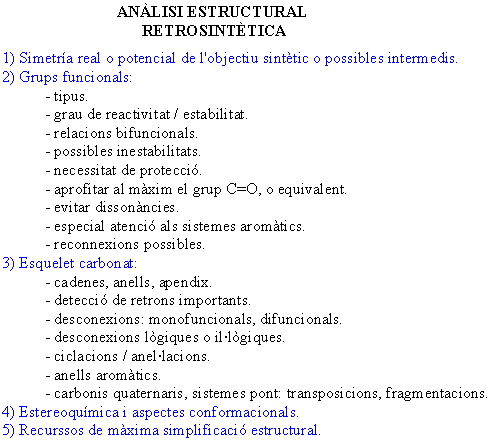 ANÀLISI ESTRUCTURAL
RETROSINTÈTICA

1) Simetría real o potencial de l'objectiu sintètic o possibles intermedis.
2) Grups funcionals:
- tipus.
- grau de reactivitat / estabilitat.
- relacions bifuncionals.
- possibles inestabilitats.
- necessitat de protecció.
- aprofitar al màxim el grup C=O, o equivalent.
- evitar dissonàncies.
- especial atenció als sistemes aromàtics.
- reconnexions possibles.
3) Esquelet carbonat:
- cadenes, anells, apendix.
- detecció de retrons importants.
- desconexions: monofuncionals, difuncionals.
- desconexions lògiques o il·lògiques.
- ciclacions / anel·lacions.
- anells aromàtics.
- carbonis quaternaris, sistemes pont: transposicions, fragmentacions.
4) Estereoquímica i aspectes conformacionals.
5) Recurssos de màxima simplificació estructural.